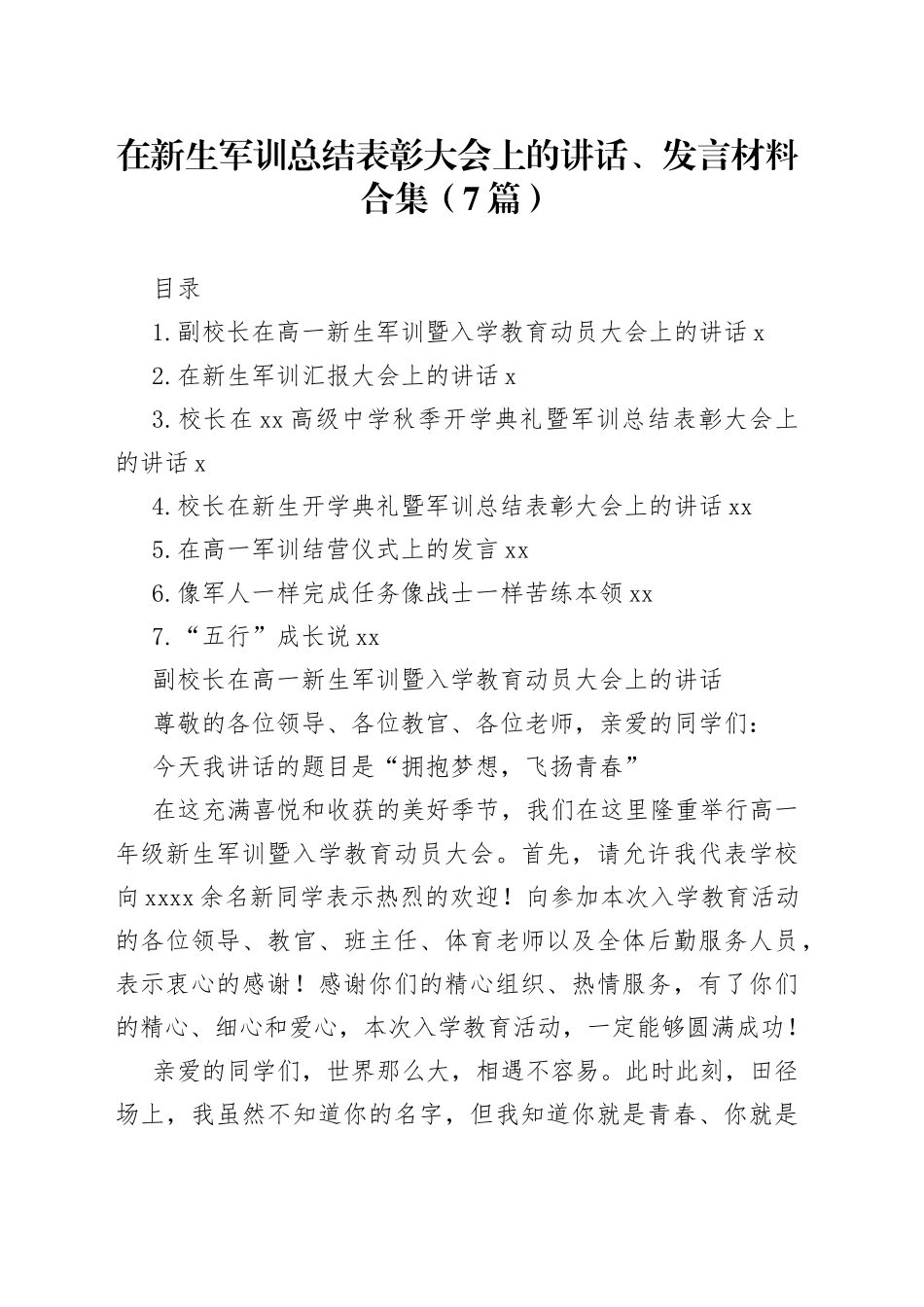 在新生军训总结表彰大会上的讲话、发言材料合集（7篇）

目录

1.副校长在高一新生军训暨入学教育动员大会上的讲话 x

2.在新生军训汇报大会上的讲话 x

3.校长在 xx 高级中学秋季开学典礼暨军训总结表彰大会上的讲话 x

4.校长在新生开学典礼暨军训总结表彰大会上的讲话 xx

5.在高一军训结营仪式上的发言 xx

6.像军人一样完成任务像战士一样苦练本领 xx

7.“五行”成长说 xx

副校长在高一新生军训暨入学教育动员大会上的讲话

尊敬的各位领导、各位教官、各位老师，亲爱的同学们：

今天我讲话的题目是“拥抱梦想，飞扬青春”

在这充满喜悦和收获的美好季节，我们在这里隆重举行高一年级新生军训暨入学教育动员大会。首先，请允许我代表学校向 xxxx 余名新同学表示热烈的欢迎！向参加本次入学教育活动的各位领导、教官、班主任、体育老师以及全体后勤服务人员，表示衷心的感谢！感谢你们的精心组织、热情服务，有了你们的精心、细心和爱心，本次入学教育活动，一定能够圆满成功！

亲爱的同学们，世界那么大，相遇不容易。此时此刻，田径场上，我虽然不知道你的名字，但我知道你就是青春、你就是